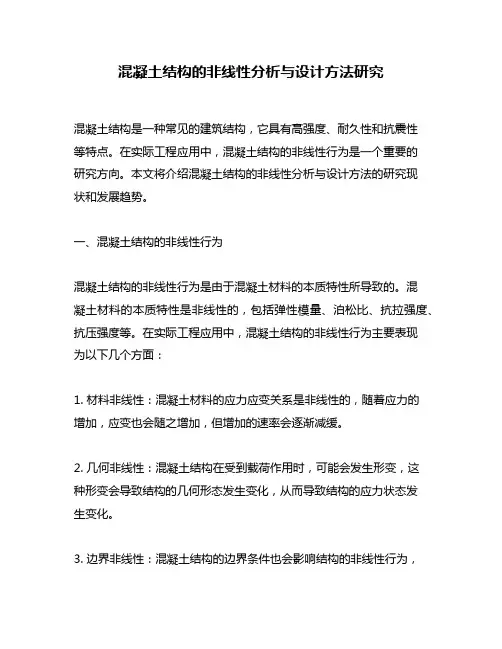 混凝土结构的非线性分析与设计方法研究

混凝土结构是一种常见的建筑结构，它具有高强度、耐久性和抗震性等特点。在实际工程应用中，混凝土结构的非线性行为是一个重要的研究方向。本文将介绍混凝土结构的非线性分析与设计方法的研究现状和发展趋势。

一、混凝土结构的非线性行为

混凝土结构的非线性行为是由于混凝土材料的本质特性所导致的。混凝土材料的本质特性是非线性的，包括弹性模量、泊松比、抗拉强度、抗压强度等。在实际工程应用中，混凝土结构的非线性行为主要表现为以下几个方面：

1. 材料非线性：混凝土材料的应力应变关系是非线性的，随着应力的增加，应变也会随之增加，但增加的速率会逐渐减缓。

2. 几何非线性：混凝土结构在受到载荷作用时，可能会发生形变，这种形变会导致结构的几何形态发生变化，从而导致结构的应力状态发生变化。

3. 边界非线性：混凝土结构的边界条件也会影响结构的非线性行为，